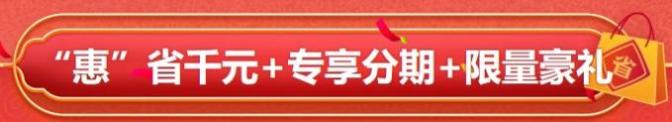 “惠”省千元+专享分期+限量豪礼

省